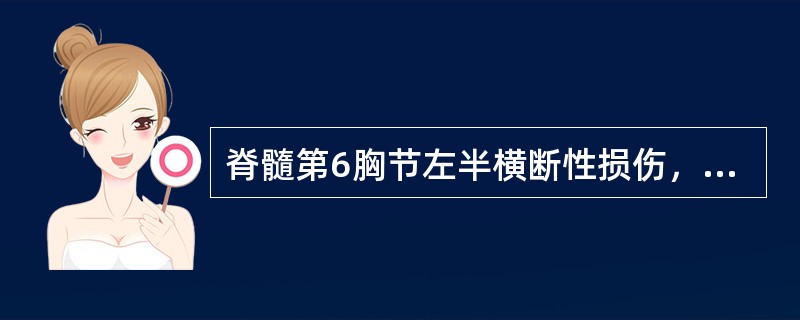 脊髓第6胸节左半横断性损伤，...